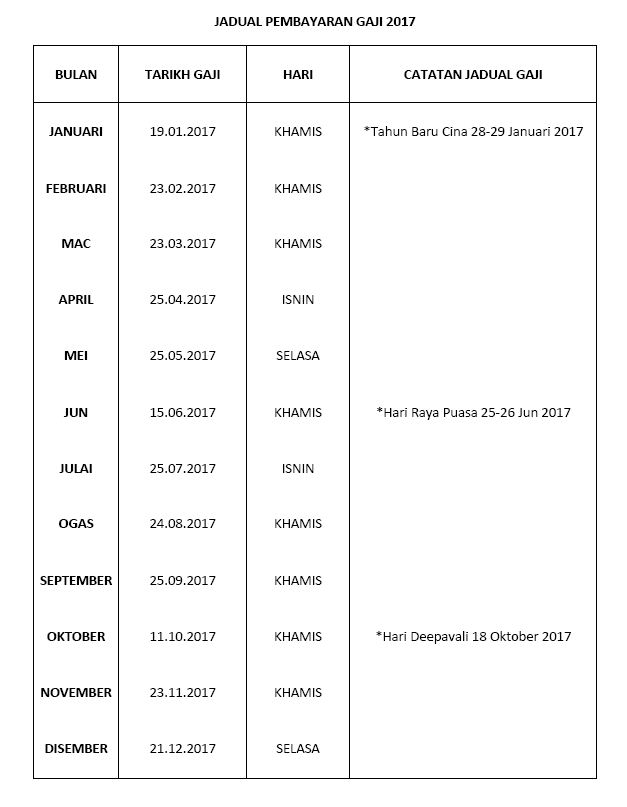 JADUAL PEMBAYARAN GAJI 2017

| BULAN | TARIKH GAJI | HARI | CATATAN JADUAL GAJI |
|---|---|---|---|
| JANUARI | 19.01.2017 | KHAMIS | *Tahun Baru Cina 28-29 Januari 2017 |
| FEBRUARI | 23.02.2017 | KHAMIS | |
| MAC | 23.03.2017 | KHAMIS | |
| APRIL | 25.04.2017 | ISNIN | |
| MEI | 25.05.2017 | SELASA | |
| JUN | 15.06.2017 | KHAMIS | *Hari Raya Puasa 25-26 Jun 2017 |
| JULAI | 25.07.2017 | ISNIN | |
| OGAS | 24.08.2017 | KHAMIS | |
| SEPTEMBER | 25.09.2017 | KHAMIS | |
| OKTOBER | 11.10.2017 | KHAMIS | *Hari Deepavali 18 Oktober 2017 |
| NOVEMBER | 23.11.2017 | KHAMIS | |
| DISEMBER | 21.12.2017 | SELASA | |